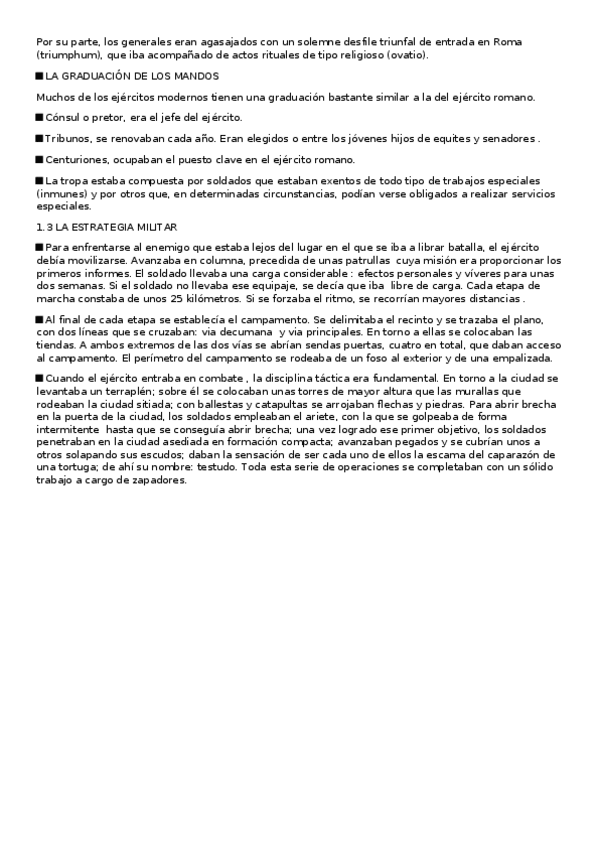 Por su parte, los generales eran agasajados con un solemne desfile triunfal de entrada en Roma (triumphum), que iba acompañado de actos rituales de tipo religioso (ovatio).

■ LA GRADUACIÓN DE LOS MANDOS

Muchos de los ejércitos modernos tienen una graduación bastante similar a la del ejército romano.

■ Cónsul o pretor, era el jefe del ejército.

■ Tribunos, se renovaban cada año. Eran elegidos o entre los jóvenes hijos de equites y senadores .

■ Centuriones, ocupaban el puesto clave en el ejército romano.

■ La tropa estaba compuesta por soldados que estaban exentos de todo tipo de trabajos especiales (inmunes) y por otros que, en determinadas circunstancias, podían verse obligados a realizar servicios especiales.

1. 3 LA ESTRATEGIA MILITAR

■ Para enfrentarse al enemigo que estaba lejos del lugar en el que se iba a librar batalla, el ejército debía movilizarse. Avanzaba en columna, precedida de unas patrullas cuya misión era proporcionar los primeros informes. El soldado llevaba una carga considerable : efectos personales y víveres para unas dos semanas. Si el soldado no llevaba ese equipaje, se decía que iba libre de carga. Cada etapa de marcha constaba de unos 25 kilómetros. Si se forzaba el ritmo, se recorrían mayores distancias .

■ Al final de cada etapa se establecía el campamento. Se delimitaba el recinto y se trazaba el plano, con dos líneas que se cruzaban: via decumana y via principales. En torno a ellas se colocaban las tiendas. A ambos extremos de las dos vías se abrían sendas puertas, cuatro en total, que daban acceso al campamento. El perímetro del campamento se rodeaba de un foso al exterior y de una empalizada.

■ Cuando el ejército entraba en combate , la disciplina táctica era fundamental. En torno a la ciudad se levantaba un terraplén; sobre él se colocaban unas torres de mayor altura que las murallas que rodeaban la ciudad sitiada; con ballestas y catapultas se arrojaban flechas y piedras. Para abrir brecha en la puerta de la ciudad, los soldados empleaban el ariete, con la que se golpeaba de forma intermitente hasta que se conseguía abrir brecha; una vez logrado ese primer objetivo, los soldados penetraban en la ciudad asediada en formación compacta; avanzaban pegados y se cubrían unos a otros solapando sus escudos; daban la sensación de ser cada uno de ellos la escama del caparazón de una tortuga; de ahí su nombre: testudo. Toda esta serie de operaciones se completaban con un sólido trabajo a cargo de zapadores.